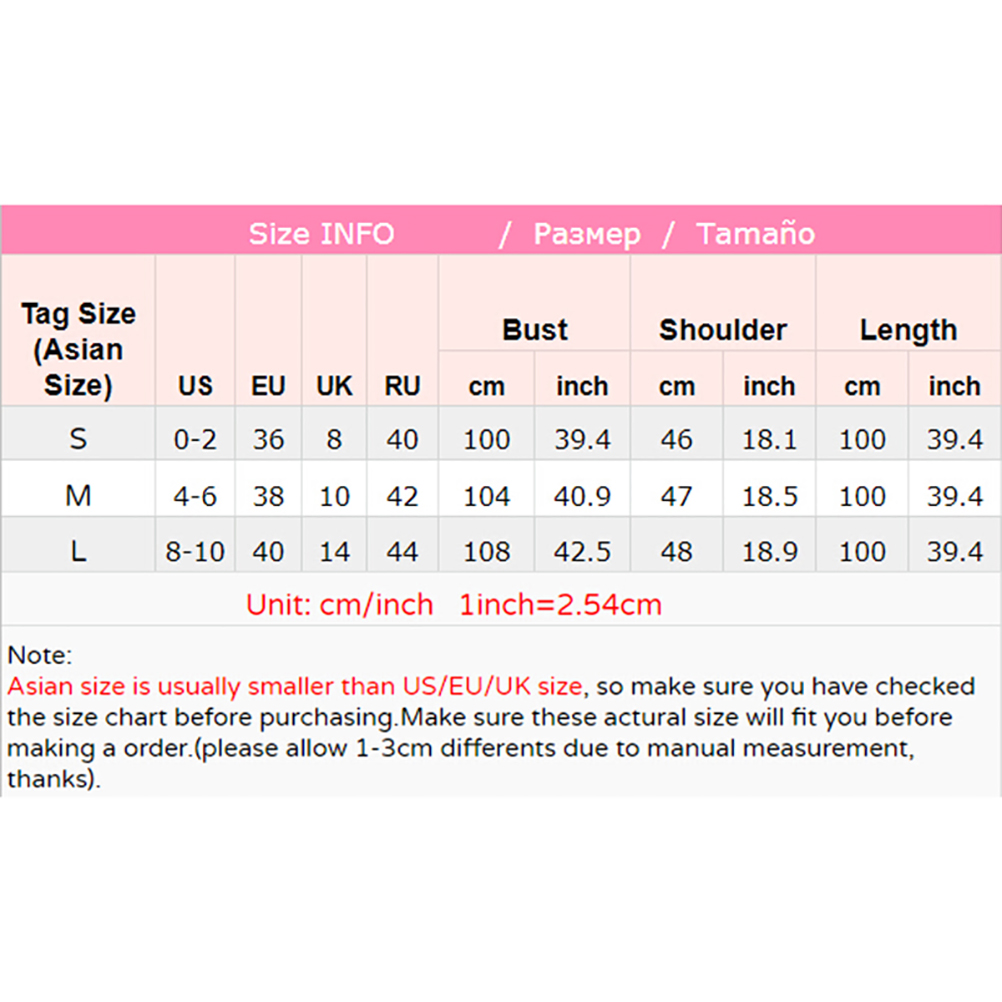 Size INFO / Размер / Tamaño

| Tag Size (Asian Size) | US | EU | UK | RU | Bust cm | Bust inch | Shoulder cm | Shoulder inch | Length cm | Length inch |
|---|---|---|---|---|---|---|---|---|---|---|
| S | 0-2 | 36 | 8 | 40 | 100 | 39.4 | 46 | 18.1 | 100 | 39.4 |
| M | 4-6 | 38 | 10 | 42 | 104 | 40.9 | 47 | 18.5 | 100 | 39.4 |
| L | 8-10 | 40 | 14 | 44 | 108 | 42.5 | 48 | 18.9 | 100 | 39.4 |

Unit: cm/inch 1inch=2.54cm

Note:
Asian size is usually smaller than US/EU/UK size, so make sure you have checked the size chart before purchasing.Make sure these actural size will fit you before making a order.(please allow 1-3cm differents due to manual measurement, thanks).